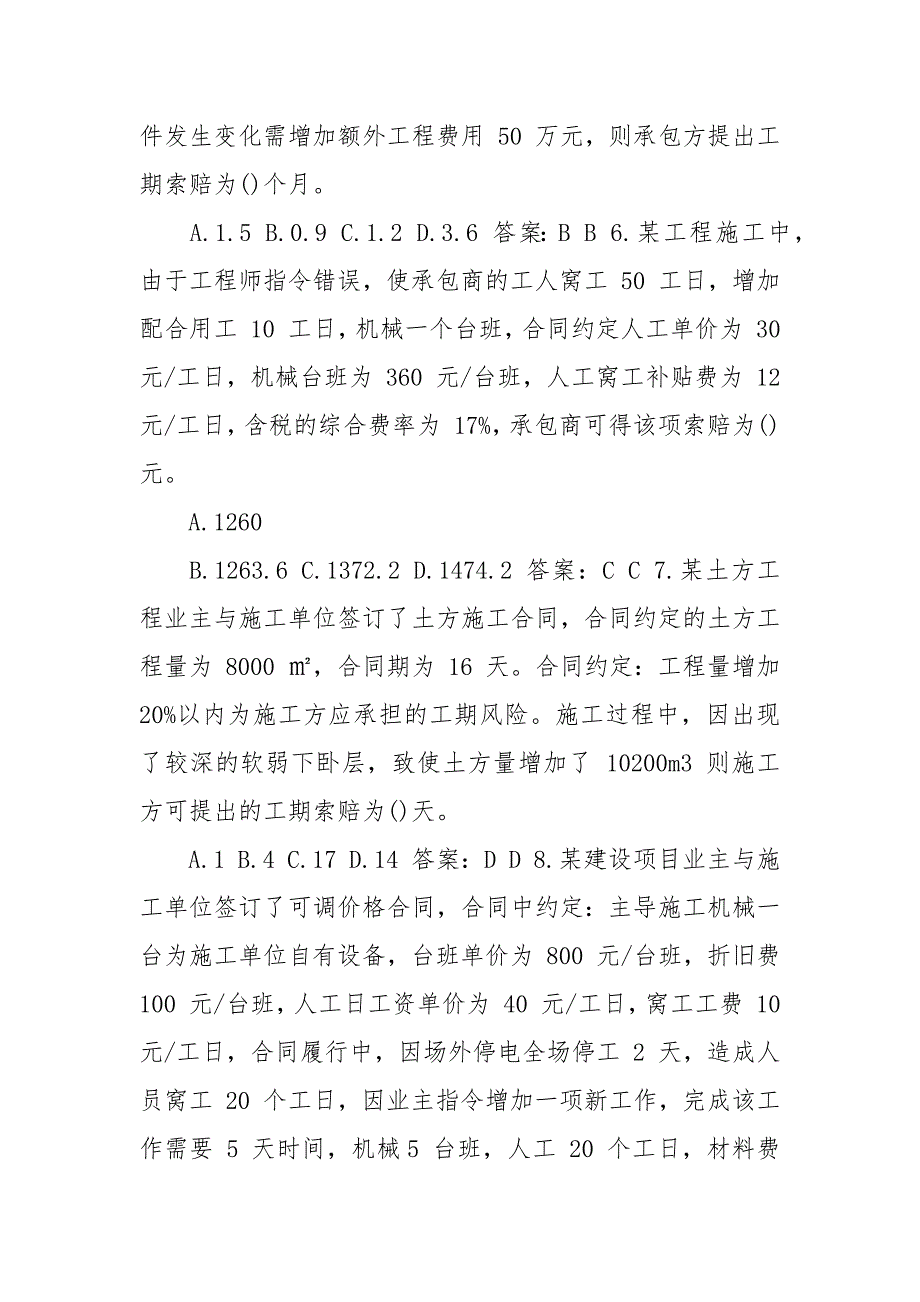 件发生变化需增加额外工程费用 50 万元，则承包方提出工期索赔为()个月。

A.1.5 B.0.9 C.1.2 D.3.6 答案：B B 6.某工程施工中，由于工程师指令错误，使承包商的工人窝工 50 工日，增加配合用工 10 工日，机械一个台班，合同约定人工单价为 30 元/工日，机械台班为 360 元/台班，人工窝工补贴费为 12 元/工日，含税的综合费率为 17%，承包商可得该项索赔为()元。

A.1260

B.1263.6 C.1372.2 D.1474.2 答案：C C 7.某土方工程业主与施工单位签订了土方施工合同，合同约定的土方工程量为 8000 m²，合同期为 16 天。合同约定：工程量增加 20%以内为施工方应承担的工期风险。施工过程中，因出现了较深的软弱下卧层，致使土方量增加了 10200m3 则施工方可提出的工期索赔为()天。

A.1 B.4 C.17 D.14 答案：D D 8.某建设项目业主与施工单位签订了可调价格合同，合同中约定：主导施工机械一台为施工单位自有设备，台班单价为 800 元/台班，折旧费 100 元/台班，人工日工资单价为 40 元/工日，窝工工费 10 元/工日，合同履行中，因场外停电全场停工 2 天，造成人员窝工 20 个工日，因业主指令增加一项新工作，完成该工作需要 5 天时间，机械 5 台班，人工 20 个工日，材料费